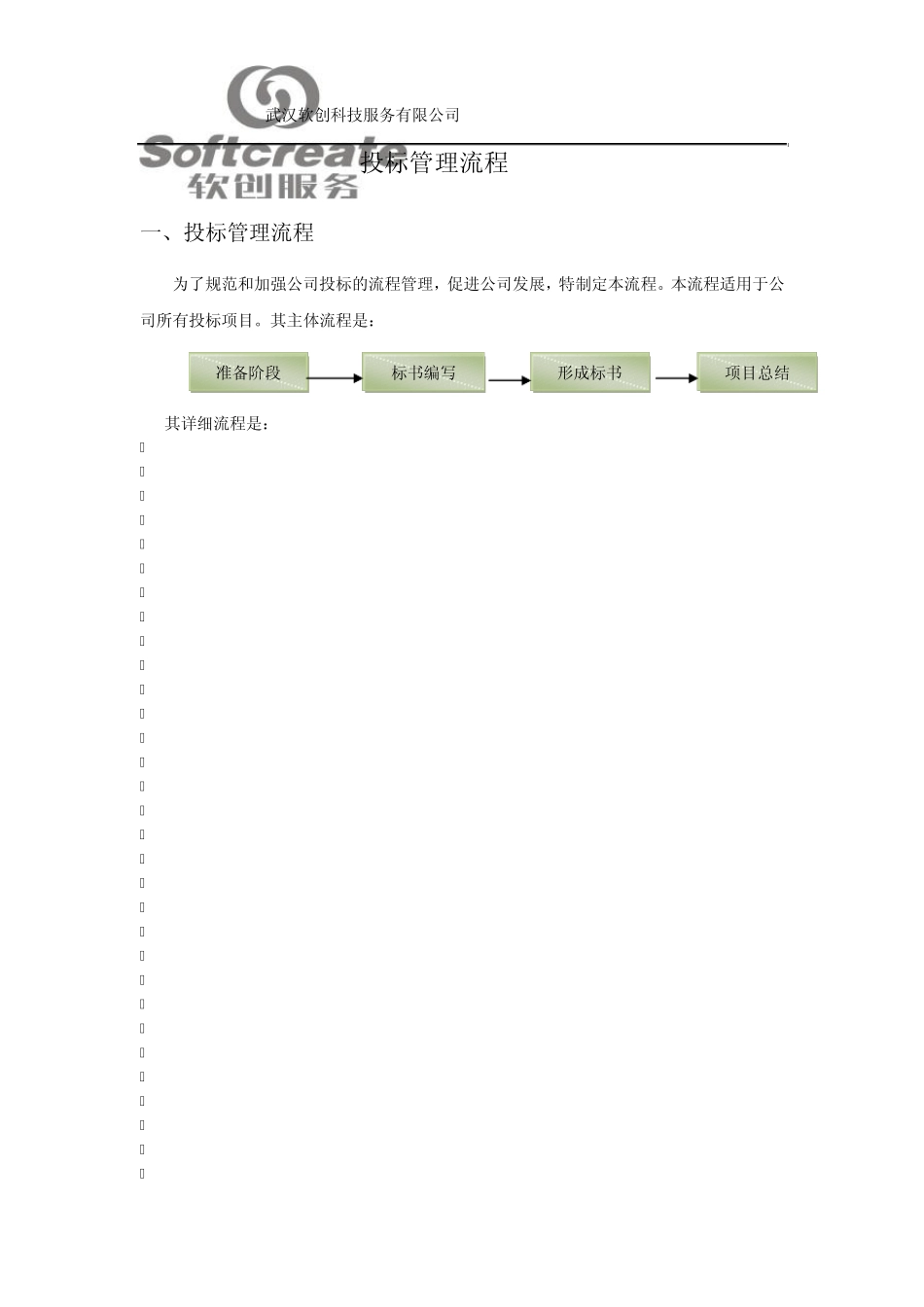 武汉软创科技服务有限公司

Softcreate
软创服务

投标管理流程

一、投标管理流程

为了规范和加强公司投标的流程管理，促进公司发展，特制定本流程。本流程适用于公司所有投标项目。其主体流程是：

准备阶段

标书编写

形成标书

项目总结

其详细流程是：